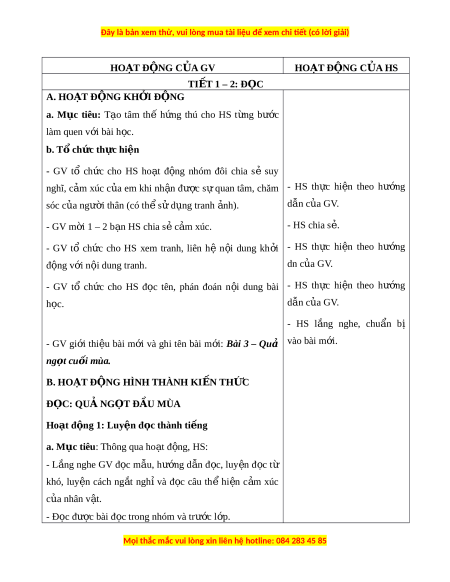 Đây là bản xem thử, vui lòng mua tài liệu để xem chi tiết (có lời giải)

| HOẠT ĐỘNG CỦA GV | HOẠT ĐỘNG CỦA HS |
|---|---|
| TIẾT 1 – 2: ĐỌC | |
| A. HOẠT ĐỘNG KHỞI ĐỘNG<br>a. Mục tiêu: Tạo tâm thế hứng thú cho HS từng bước làm quen với bài học.<br>b. Tổ chức thực hiện<br>- GV tổ chức cho HS hoạt động nhóm đôi chia sẻ suy nghĩ, cảm xúc của em khi nhận được sự quan tâm, chăm sóc của người thân (có thể sử dụng tranh ảnh).<br>- GV mời 1 – 2 bạn HS chia sẻ cảm xúc.<br>- GV tổ chức cho HS xem tranh, liên hệ nội dung khởi động với nội dung tranh.<br>- GV tổ chức cho HS đọc tên, phán đoán nội dung bài học.<br>- GV giới thiệu bài mới và ghi tên bài mới: Bài 3 – Quả ngọt cuối mùa.<br>B. HOẠT ĐỘNG HÌNH THÀNH KIẾN THỨC<br>ĐỌC: QUẢ NGỌT ĐẦU MÙA<br>Hoạt động 1: Luyện đọc thành tiếng<br>a. Mục tiêu: Thông qua hoạt động, HS:<br>- Lắng nghe GV đọc mẫu, hướng dẫn đọc, luyện đọc từ khó, luyện cách ngắt nghỉ và đọc câu thể hiện cảm xúc của nhân vật.<br>- Đọc được bài đọc trong nhóm và trước lớp. | - HS thực hiện theo hướng dẫn của GV.<br>- HS chia sẻ.<br>- HS thực hiện theo hướng dn của GV.<br>- HS thực hiện theo hướng dẫn của GV.<br>- HS lắng nghe, chuẩn bị vào bài mới. |

Mọi thắc mắc vui lòng xin liên hệ hotline: 084 283 45 85